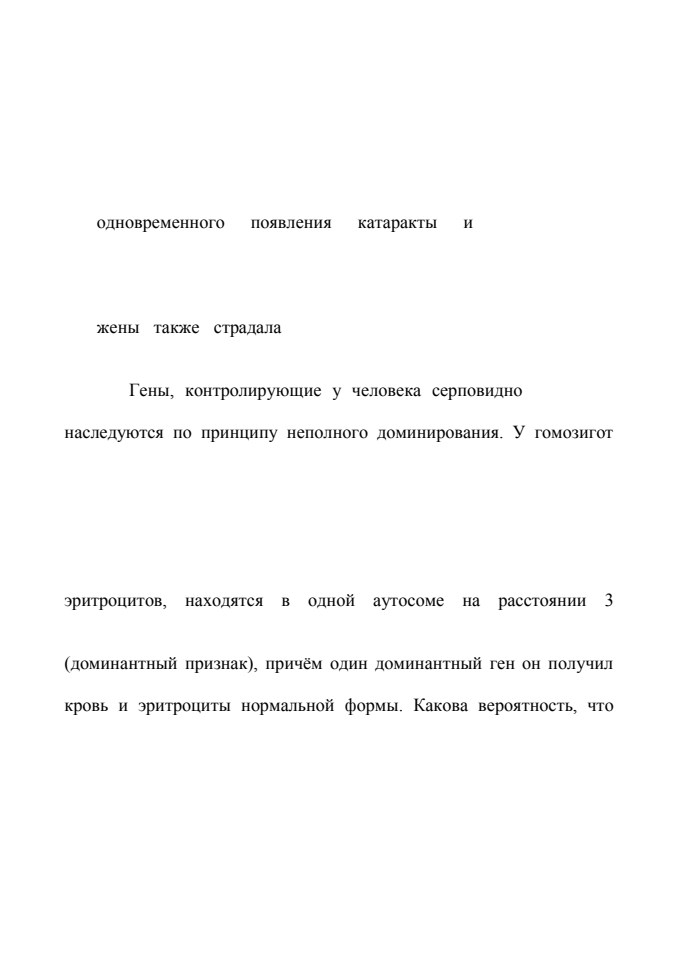 одновременного появления катаракты и

жены также страдала

Гены, контролирующие у человека серповидно

наследуются по принципу неполного доминирования. У гомозигот

эритроцитов, находятся в одной аутосоме на расстоянии 3

(доминантный признак), причём один доминантный ген он получил

кровь и эритроциты нормальной формы. Какова вероятность, что